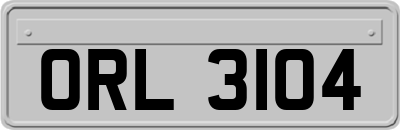 ORL 3104